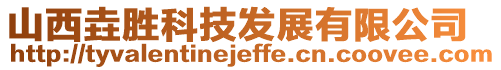 山西垚胜科技发展有限公司
http://tyvalentinejeffe.cn.coovee.com